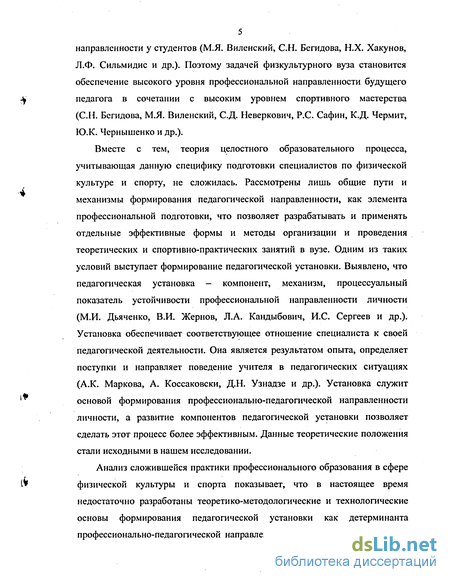 5

направленности у студентов (М.Я. Виленский, С.Н. Бегидова, Н.Х. Хакунов, Л.Ф. Сильмидис и др.). Поэтому задачей физкультурного вуза становится обеспечение высокого уровня профессиональной направленности будущего педагога в сочетании с высоким уровнем спортивного мастерства (С.Н. Бегидова, М.Я. Виленский, С.Д. Неверкович, Р.С. Сафин, К.Д. Чермит, Ю.К. Чернышенко и др.).

Вместе с тем, теория целостного образовательного процесса, учитывающая данную специфику подготовки специалистов по физической культуре и спорту, не сложилась. Рассмотрены лишь общие пути и механизмы формирования педагогической направленности, как элемента профессиональной подготовки, что позволяет разрабатывать и применять отдельные эффективные формы и методы организации и проведения теоретических и спортивно-практических занятий в вузе. Одним из таких условий выступает формирование педагогической установки. Выявлено, что педагогическая установка – компонент, механизм, процессуальный показатель устойчивости профессиональной направленности личности (М.И. Дьяченко, В.И. Жернов, Л.А. Кандыбович, И.С. Сергеев и др.). Установка обеспечивает соответствующее отношение специалиста к своей педагогической деятельности. Она является результатом опыта, определяет поступки и направляет поведение учителя в педагогических ситуациях (А.К. Маркова, А. Коссаковски, Д.Н. Узнадзе и др.). Установка служит основой формирования профессионально-педагогической направленности личности, а развитие компонентов педагогической установки позволяет сделать этот процесс более эффективным. Данные теоретические положения стали исходными в нашем исследовании.

Анализ сложившейся практики профессионального образования в сфере физической культуры и спорта показывает, что в настоящее время недостаточно разработаны теоретико-методологические и технологические основы формирования педагогической установки как детерминанта профессионально-педагогической направле

dsLib.net
библиотека диссертаций